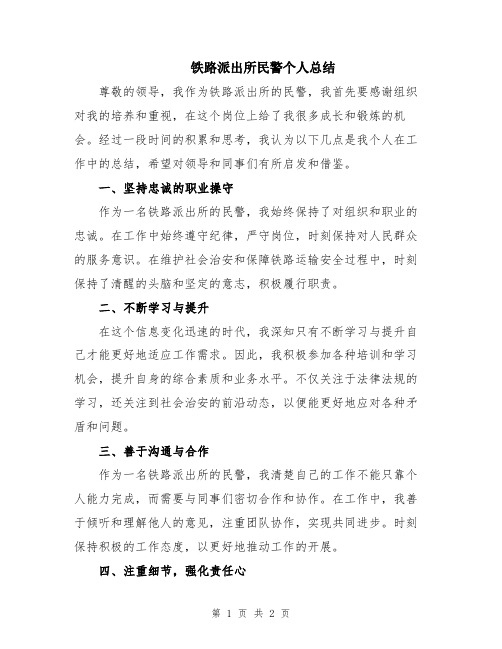 铁路派出所民警个人总结

尊敬的领导，我作为铁路派出所的民警，我首先要感谢组织对我的培养和重视，在这个岗位上给了我很多成长和锻炼的机会。经过一段时间的积累和思考，我认为以下几点是我个人在工作中的总结，希望对领导和同事们有所启发和借鉴。

一、坚持忠诚的职业操守

作为一名铁路派出所的民警，我始终保持了对组织和职业的忠诚。在工作中始终遵守纪律，严守岗位，时刻保持对人民群众的服务意识。在维护社会治安和保障铁路运输安全过程中，时刻保持了清醒的头脑和坚定的意志，积极履行职责。

二、不断学习与提升

在这个信息变化迅速的时代，我深知只有不断学习与提升自己才能更好地适应工作需求。因此，我积极参加各种培训和学习机会，提升自身的综合素质和业务水平。不仅关注于法律法规的学习，还关注到社会治安的前沿动态，以便能更好地应对各种矛盾和问题。

三、善于沟通与合作

作为一名铁路派出所的民警，我清楚自己的工作不能只靠个人能力完成，而需要与同事们密切合作和协作。在工作中，我善于倾听和理解他人的意见，注重团队协作，实现共同进步。时刻保持积极的工作态度，以更好地推动工作的开展。

四、注重细节，强化责任心

第 1 页 共 2 页